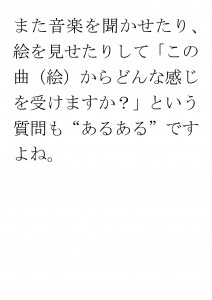 また音楽を聞かせたり、絵を見せたりして「この曲（絵）からどんな感じを受けますか？」という質問も“あるある”ですよね。